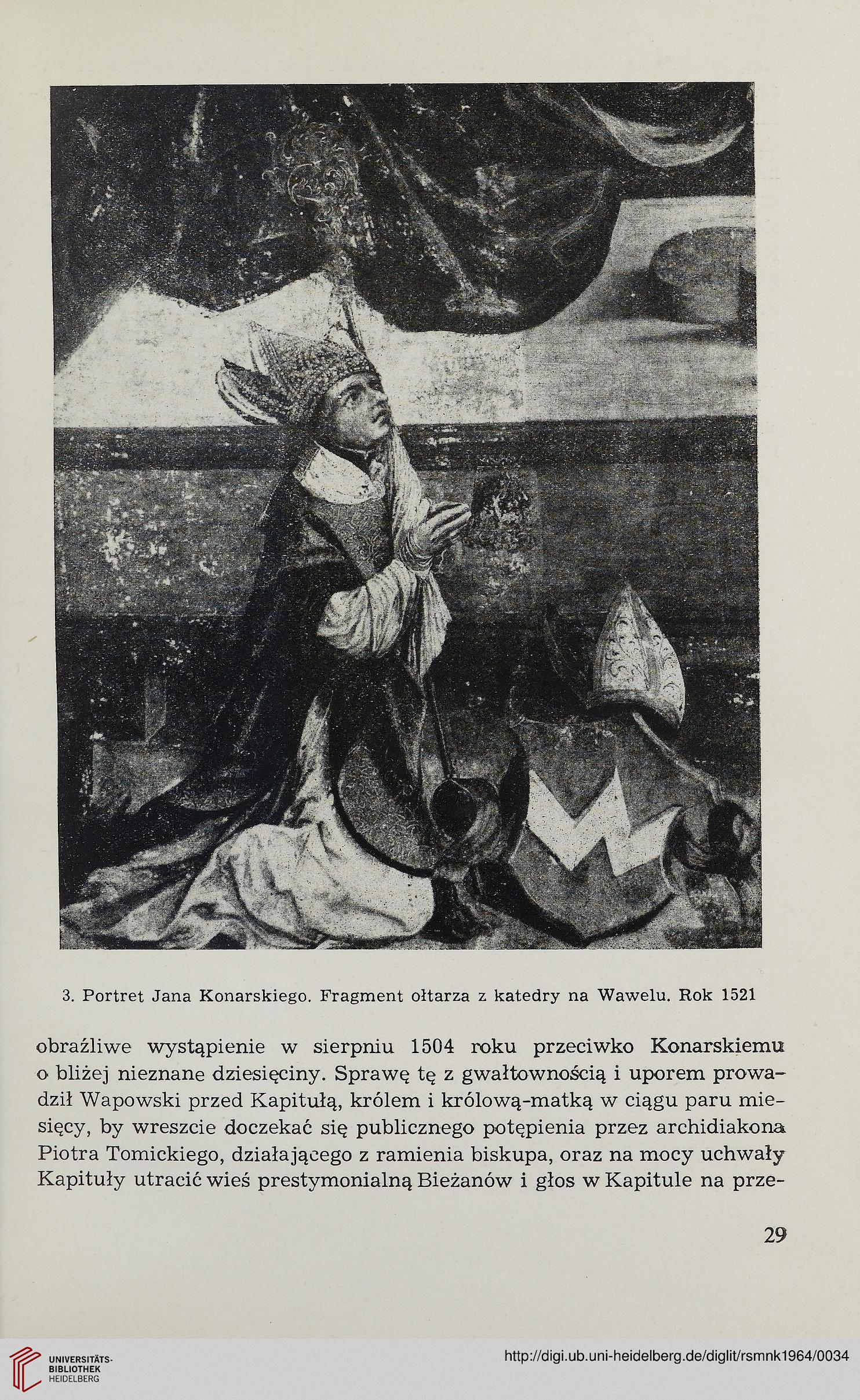 3. Portret Jana Konarskiego. Fragment ołtarza z katedry na Wawelu. Rok 1521

obraźliwe wystąpienie w sierpniu 1504 roku przeciwko Konarskiemu o bliżej nieznane dziesięciny. Sprawę tę z gwałtownością i uporem prowadził Wapowski przed Kapitułą, królem i królową-matką w ciągu paru miesięcy, by wreszcie doczekać się publicznego potępienia przez archidiakona Piotra Tomickiego, działającego z ramienia biskupa, oraz na mocy uchwały Kapituły utracić wieś prestymonialną Bieżanów i głos w Kapitule na prze-

29

UNIVERSITÄTS-BIBLIOTHEK HEIDELBERG

http://digi.ub.uni-heidelberg.de/diglit/rsmnk1964/0034